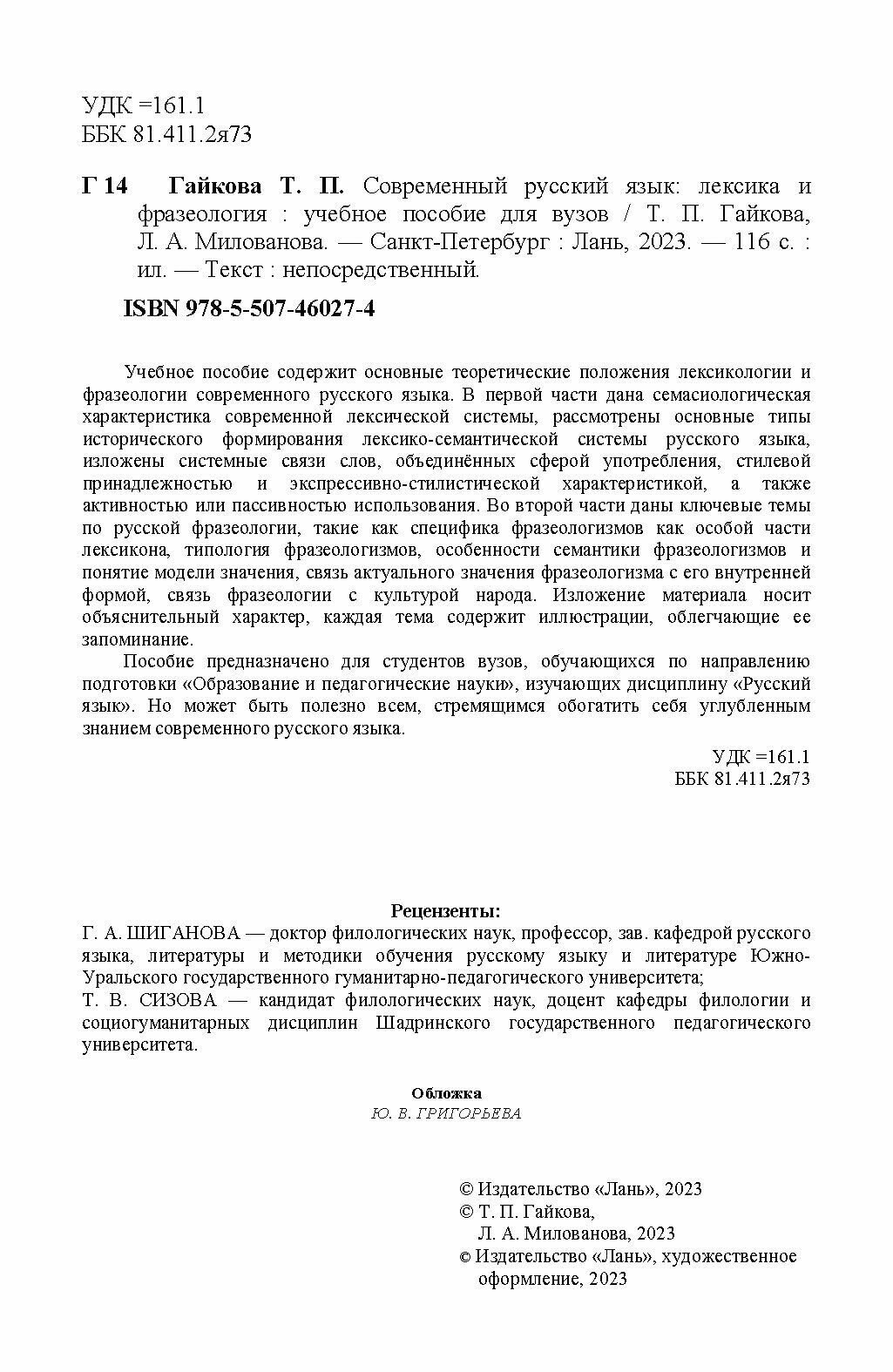 УДК =161.1
ББК 81.411.2я73

Г 14 Гайкова Т. П. Современный русский язык: лексика и фразеология : учебное пособие для вузов / Т. П. Гайкова, Л. А. Милованова. — Санкт-Петербург : Лань, 2023. — 116 с. : ил. — Текст : непосредственный.

ISBN 978-5-507-46027-4

Учебное пособие содержит основные теоретические положения лексикологии и фразеологии современного русского языка. В первой части дана семасиологическая характеристика современной лексической системы, рассмотрены основные типы исторического формирования лексико-семантической системы русского языка, изложены системные связи слов, объединённых сферой употребления, стилевой принадлежностью и экспрессивно-стилистической характеристикой, а также активностью или пассивностью использования. Во второй части даны ключевые темы по русской фразеологии, такие как специфика фразеологизмов как особой части лексикона, типология фразеологизмов, особенности семантики фразеологизмов и понятие модели значения, связь актуального значения фразеологизма с его внутренней формой, связь фразеологии с культурой народа. Изложение материала носит объяснительный характер, каждая тема содержит иллюстрации, облегчающие ее запоминание.

Пособие предназначено для студентов вузов, обучающихся по направлению подготовки «Образование и педагогические науки», изучающих дисциплину «Русский язык». Но может быть полезно всем, стремящимся обогатить себя углубленным знанием современного русского языка.

УДК =161.1
ББК 81.411.2я73

Рецензенты:
Г. А. ШИГАНОВА — доктор филологических наук, профессор, зав. кафедрой русского языка, литературы и методики обучения русскому языку и литературе Южно-Уральского государственного гуманитарно-педагогического университета;
Т. В. СИЗОВА — кандидат филологических наук, доцент кафедры филологии и социогуманитарных дисциплин Шадринского государственного педагогического университета.

Обложка
Ю. В. ГРИГОРЬЕВА

© Издательство «Лань», 2023
© Т. П. Гайкова, Л. А. Милованова, 2023
© Издательство «Лань», художественное оформление, 2023